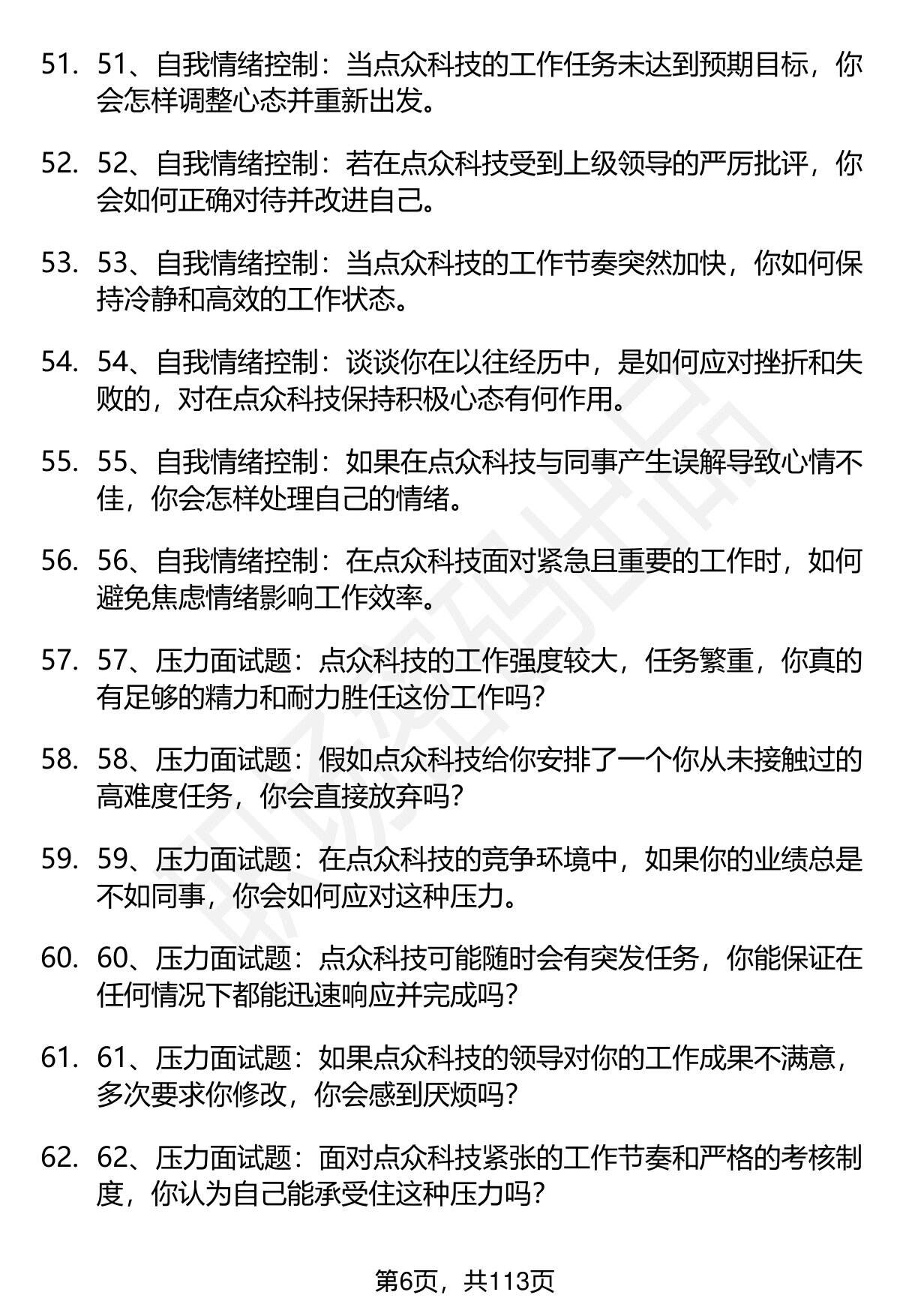 51. 51、自我情绪控制：当点众科技的工作任务未达到预期目标，你会怎样调整心态并重新出发。

52. 52、自我情绪控制：若在点众科技受到上级领导的严厉批评，你会如何正确对待并改进自己。

53. 53、自我情绪控制：当点众科技的工作节奏突然加快，你如何保持冷静和高效的工作状态。

54. 54、自我情绪控制：谈谈你在以往经历中，是如何应对挫折和失败的，对在点众科技保持积极心态有何作用。

55. 55、自我情绪控制：如果在点众科技与同事产生误解导致心情不佳，你会怎样处理自己的情绪。

56. 56、自我情绪控制：在点众科技面对紧急且重要的工作时，如何避免焦虑情绪影响工作效率。

57. 57、压力面试题：点众科技的工作强度较大，任务繁重，你真的有足够的精力和耐力胜任这份工作吗？

58. 58、压力面试题：假如点众科技给你安排了一个你从未接触过的高难度任务，你会直接放弃吗？

59. 59、压力面试题：在点众科技的竞争环境中，如果你的业绩总是不如同事，你会如何应对这种压力。

60. 60、压力面试题：点众科技可能随时会有突发任务，你能保证在任何情况下都能迅速响应并完成吗？

61. 61、压力面试题：如果点众科技的领导对你的工作成果不满意，多次要求你修改，你会感到厌烦吗？

62. 62、压力面试题：面对点众科技紧张的工作节奏和严格的考核制度，你认为自己能承受住这种压力吗？

第6页，共113页